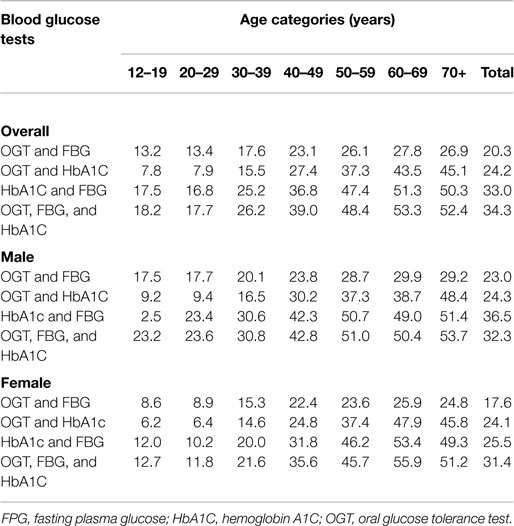 | Blood glucose tests | Age categories (years) | | | | | | | |
|---|---|---|---|---|---|---|---|---|
| | 12–19 | 20–29 | 30–39 | 40–49 | 50–59 | 60–69 | 70+ | Total |
| **Overall** | | | | | | | | |
| OGT and FBG | 13.2 | 13.4 | 17.6 | 23.1 | 26.1 | 27.8 | 26.9 | 20.3 |
| OGT and HbA1C | 7.8 | 7.9 | 15.5 | 27.4 | 37.3 | 43.5 | 45.1 | 24.2 |
| HbA1C and FBG | 17.5 | 16.8 | 25.2 | 36.8 | 47.4 | 51.3 | 50.3 | 33.0 |
| OGT, FBG, and HbA1C | 18.2 | 17.7 | 26.2 | 39.0 | 48.4 | 53.3 | 52.4 | 34.3 |
| **Male** | | | | | | | | |
| OGT and FBG | 17.5 | 17.7 | 20.1 | 23.8 | 28.7 | 29.9 | 29.2 | 23.0 |
| OGT and HbA1C | 9.2 | 9.4 | 16.5 | 30.2 | 37.3 | 38.7 | 48.4 | 24.3 |
| HbA1c and FBG | 2.5 | 23.4 | 30.6 | 42.3 | 50.7 | 49.0 | 51.4 | 36.5 |
| OGT, FBG, and HbA1C | 23.2 | 23.6 | 30.8 | 42.8 | 51.0 | 50.4 | 53.7 | 32.3 |
| **Female** | | | | | | | | |
| OGT and FBG | 8.6 | 8.9 | 15.3 | 22.4 | 23.6 | 25.9 | 24.8 | 17.6 |
| OGT and HbA1c | 6.2 | 6.4 | 14.6 | 24.8 | 37.4 | 47.9 | 45.8 | 24.1 |
| HbA1c and FBG | 12.0 | 10.2 | 20.0 | 31.8 | 46.2 | 53.4 | 49.3 | 25.5 |
| OGT, FBG, and HbA1C | 12.7 | 11.8 | 21.6 | 35.6 | 45.7 | 55.9 | 51.2 | 31.4 |

FPG, fasting plasma glucose; HbA1C, hemoglobin A1C; OGT, oral glucose tolerance test.